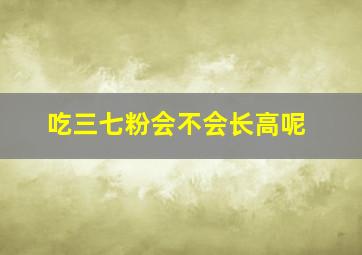 吃三七粉会不会长高呢